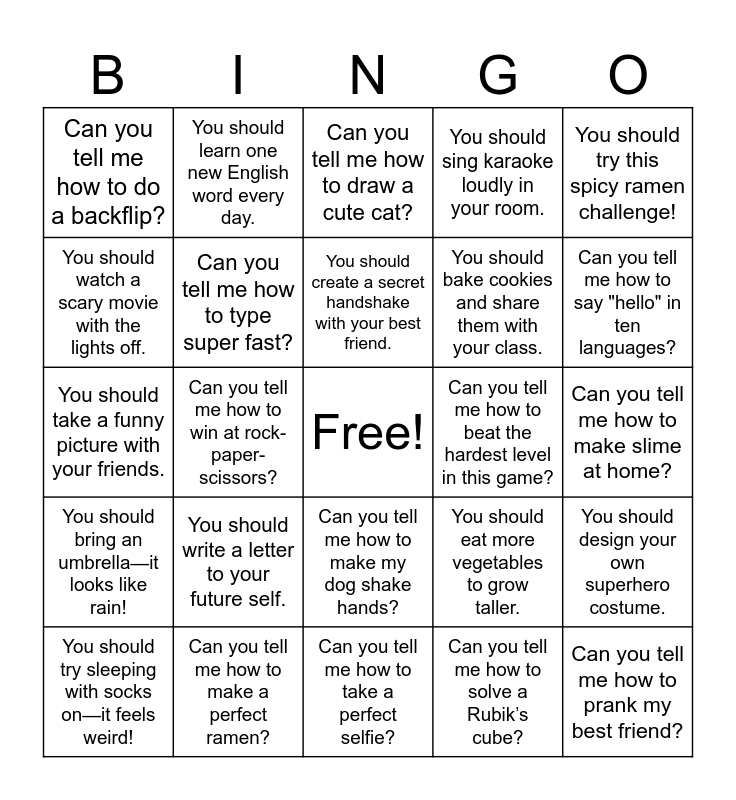 | B | I | N | G | O |
|---|---|---|---|---|
| Can you tell me how to do a backflip? | You should learn one new English word every day. | Can you tell me how to draw a cute cat? | You should sing karaoke loudly in your room. | You should try this spicy ramen challenge! |
| You should watch a scary movie with the lights off. | Can you tell me how to type super fast? | You should create a secret handshake with your best friend. | You should bake cookies and share them with your class. | Can you tell me how to say "hello" in ten languages? |
| You should take a funny picture with your friends. | Can you tell me how to win at rock-paper-scissors? | Free! | Can you tell me how to beat the hardest level in this game? | Can you tell me how to make slime at home? |
| You should bring an umbrella—it looks like rain! | You should write a letter to your future self. | Can you tell me how to make my dog shake hands? | You should eat more vegetables to grow taller. | You should design your own superhero costume. |
| You should try sleeping with socks on—it feels weird! | Can you tell me how to make a perfect ramen? | Can you tell me how to take a perfect selfie? | Can you tell me how to solve a Rubik's cube? | Can you tell me how to prank my best friend? |